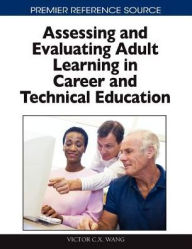 PREMIER REFERENCE SOURCE

Assessing and Evaluating Adult Learning in Career and Technical Education

VICTOR C.X. WANG